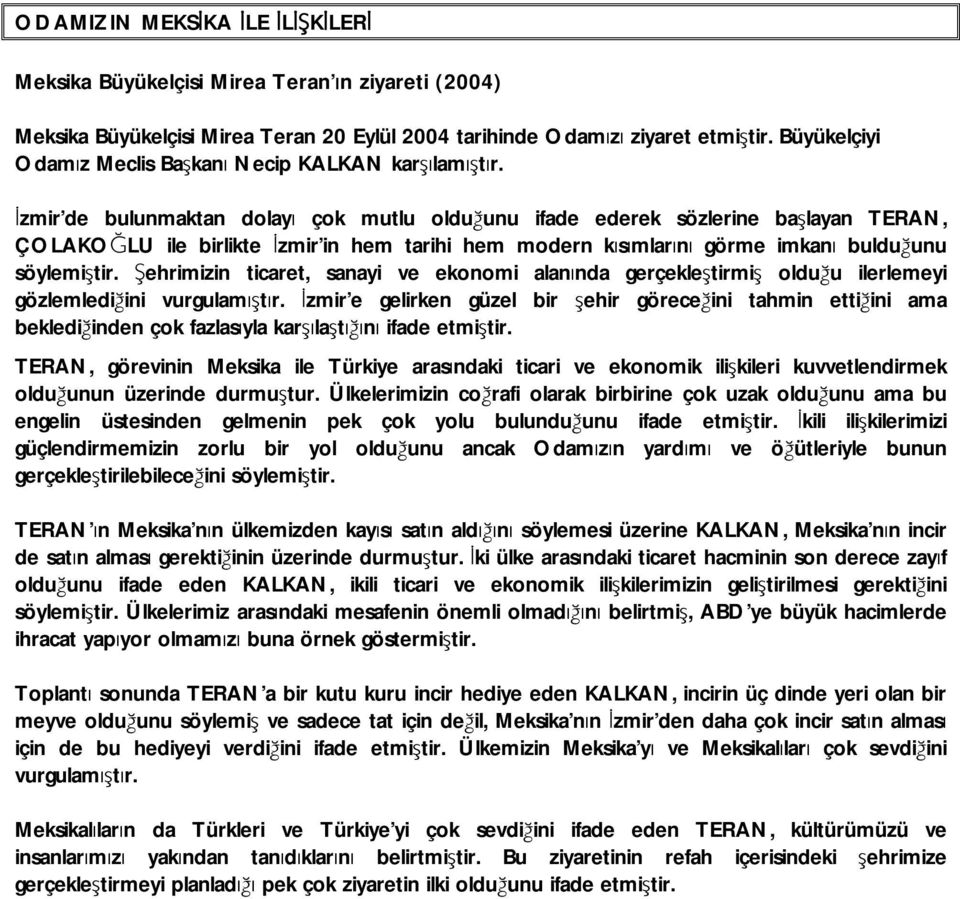 ODAMIZIN MEKSİKA İLE İLİŞKİLERİ

Meksika Büyükelçisi Mirea Teran'ın ziyareti (2004)

Meksika Büyükelçisi Mirea Teran 20 Eylül 2004 tarihinde Odamızı ziyaret etmiştir. Büyükelçiyi Odamız Meclis Başkanı Necip KALKAN karşılamıştır.

İzmir'de bulunmaktan dolayı çok mutlu olduğunu ifade ederek sözlerine başlayan TERAN, ÇOLAKOĞLU ile birlikte İzmir'in hem tarihi hem modern kısımlarını görme imkanı bulduğunu söylemiştir. Şehrimizin ticaret, sanayi ve ekonomi alanında gerçekleştirmiş olduğu ilerlemeyi gözlemlediğini vurgulamıştır. İzmir'e gelirken güzel bir şehir göreceğini tahmin ettiğini ama beklediğinden çok fazlasıyla karşılaştığını ifade etmiştir.

TERAN, görevinin Meksika ile Türkiye arasındaki ticari ve ekonomik ilişkileri kuvvetlendirmek olduğunun üzerinde durmuştur. Ülkelerimizin coğrafi olarak birbirine çok uzak olduğunu ama bu engelin üstesinden gelmenin pek çok yolu bulunduğunu ifade etmiştir. İkili ilişkilerimizi güçlendirmemizin zorlu bir yol olduğunu ancak Odamızın yardımı ve öğütleriyle bunun gerçekleştirilebileceğini söylemiştir.

TERAN'ın Meksika'nın ülkemizden kayısı satın aldığını söylemesi üzerine KALKAN, Meksika'nın incir de satın alması gerektiğinin üzerinde durmuştur. İki ülke arasındaki ticaret hacminin son derece zayıf olduğunu ifade eden KALKAN, ikili ticari ve ekonomik ilişkilerimizin geliştirilmesi gerektiğini söylemiştir. Ülkelerimiz arasındaki mesafenin önemli olmadığını belirtmiş, ABD'ye büyük hacimlerde ihracat yapıyor olmamızı buna örnek göstermiştir.

Toplantı sonunda TERAN'a bir kutu kuru incir hediye eden KALKAN, incirin üç dinde yeri olan bir meyve olduğunu söylemiş ve sadece tat için değil, Meksika'nın İzmir'den daha çok incir satın alması için de bu hediyeyi verdiğini ifade etmiştir. Ülkemizin Meksika'yı ve Meksikalıları çok sevdiğini vurgulamıştır.

Meksikalıların da Türkleri ve Türkiye'yi çok sevdiğini ifade eden TERAN, kültürümüzü ve insanlarımızı yakından tanıdıklarını belirtmiştir. Bu ziyaretinin refah içerisindeki şehrimize gerçekleştirmeyi planladığı pek çok ziyaretin ilki olduğunu ifade etmiştir.